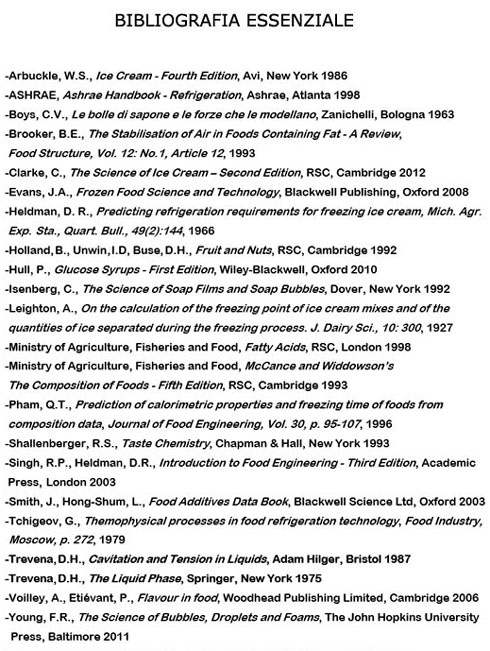 BIBLIOGRAFIA ESSENZIALE

-Arbuckle, W.S., Ice Cream - Fourth Edition, Avi, New York 1986
-ASHRAE, Ashrae Handbook - Refrigeration, Ashrae, Atlanta 1998
-Boys, C.V., Le bolle di sapone e le forze che le modellano, Zanichelli, Bologna 1963
-Brooker, B.E., The Stabilisation of Air in Foods Containing Fat - A Review, Food Structure, Vol. 12: No.1, Article 12, 1993
-Clarke, C., The Science of Ice Cream – Second Edition, RSC, Cambridge 2012
-Evans, J.A., Frozen Food Science and Technology, Blackwell Publishing, Oxford 2008
-Heldman, D. R., Predicting refrigeration requirements for freezing ice cream, Mich. Agr. Exp. Sta., Quart. Bull., 49(2):144, 1966
-Holland, B., Unwin, I.D, Buse, D.H., Fruit and Nuts, RSC, Cambridge 1992
-Hull, P., Glucose Syrups - First Edition, Wiley-Blackwell, Oxford 2010
-Isenberg, C., The Science of Soap Films and Soap Bubbles, Dover, New York 1992
-Leighton, A., On the calculation of the freezing point of ice cream mixes and of the quantities of ice separated during the freezing process. J. Dairy Sci., 10: 300, 1927
-Ministry of Agriculture, Fisheries and Food, Fatty Acids, RSC, London 1998
-Ministry of Agriculture, Fisheries and Food, McCance and Widdowson's The Composition of Foods - Fifth Edition, RSC, Cambridge 1993
-Pham, Q.T., Prediction of calorimetric properties and freezing time of foods from composition data, Journal of Food Engineering, Vol. 30, p. 95-107, 1996
-Shallenberger, R.S., Taste Chemistry, Chapman & Hall, New York 1993
-Singh, R.P., Heldman, D.R., Introduction to Food Engineering - Third Edition, Academic Press, London 2003
-Smith, J., Hong-Shum, L., Food Additives Data Book, Blackwell Science Ltd, Oxford 2003
-Tchigeov, G., Themophysical processes in food refrigeration technology, Food Industry, Moscow, p. 272, 1979
-Trevena, D.H., Cavitation and Tension in Liquids, Adam Hilger, Bristol 1987
-Trevena, D.H., The Liquid Phase, Springer, New York 1975
-Voilley, A., Etiévant, P., Flavour in food, Woodhead Publishing Limited, Cambridge 2006
-Young, F.R., The Science of Bubbles, Droplets and Foams, The John Hopkins University Press, Baltimore 2011